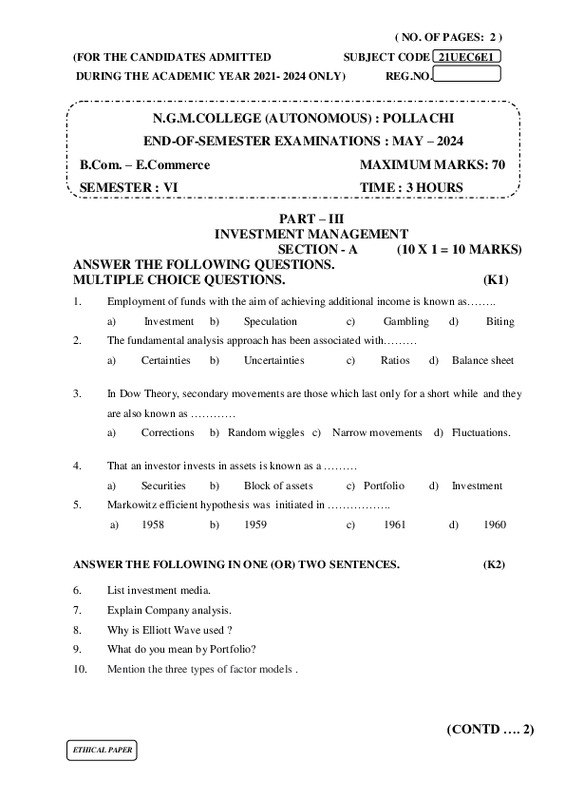 ( NO. OF PAGES: 2 )

(FOR THE CANDIDATES ADMITTED SUBJECT CODE 21UEC6E1
DURING THE ACADEMIC YEAR 2021- 2024 ONLY) REG.NO.

N.G.M.COLLEGE (AUTONOMOUS) : POLLACHI
END-OF-SEMESTER EXAMINATIONS : MAY – 2024
B.Com. – E.Commerce MAXIMUM MARKS: 70
SEMESTER : VI TIME : 3 HOURS

PART – III
INVESTMENT MANAGEMENT
SECTION - A (10 X 1 = 10 MARKS)
ANSWER THE FOLLOWING QUESTIONS.
MULTIPLE CHOICE QUESTIONS. (K1)

1. Employment of funds with the aim of achieving additional income is known as……..
a) Investment b) Speculation c) Gambling d) Biting
2. The fundamental analysis approach has been associated with………
a) Certainties b) Uncertainties c) Ratios d) Balance sheet

3. In Dow Theory, secondary movements are those which last only for a short while and they are also known as …………
a) Corrections b) Random wiggles c) Narrow movements d) Fluctuations.

4. That an investor invests in assets is known as a ………
a) Securities b) Block of assets c) Portfolio d) Investment
5. Markowitz efficient hypothesis was initiated in ……………..
a) 1958 b) 1959 c) 1961 d) 1960

ANSWER THE FOLLOWING IN ONE (OR) TWO SENTENCES. (K2)

6. List investment media.
7. Explain Company analysis.
8. Why is Elliott Wave used ?
9. What do you mean by Portfolio?
10. Mention the three types of factor models .

(CONTD …. 2)

ETHICAL PAPER